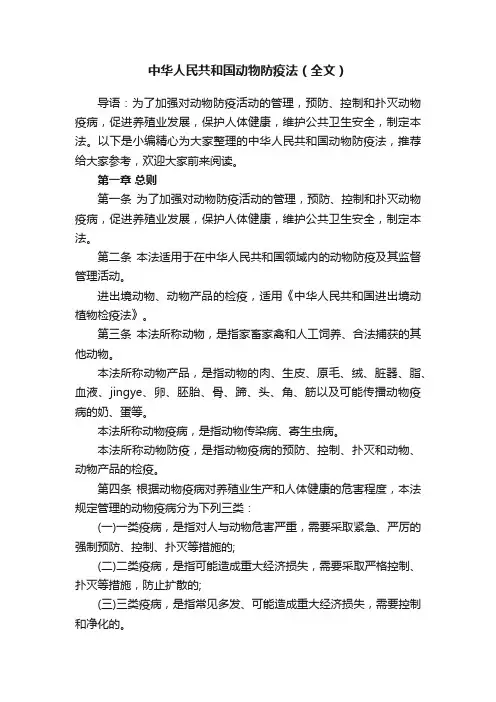 中华人民共和国动物防疫法（全文）

导语：为了加强对动物防疫活动的管理，预防、控制和扑灭动物疫病，促进养殖业发展，保护人体健康，维护公共卫生安全，制定本法。以下是小编精心为大家整理的中华人民共和国动物防疫法，推荐给大家参考，欢迎大家前来阅读。

第一章 总则

第一条 为了加强对动物防疫活动的管理，预防、控制和扑灭动物疫病，促进养殖业发展，保护人体健康，维护公共卫生安全，制定本法。

第二条 本法适用于在中华人民共和国领域内的动物防疫及其监督管理活动。

进出境动物、动物产品的检疫，适用《中华人民共和国进出境动植物检疫法》。

第三条 本法所称动物，是指家畜家禽和人工饲养、合法捕获的其他动物。

本法所称动物产品，是指动物的肉、生皮、原毛、绒、脏器、脂、血液、jingye、卵、胚胎、骨、蹄、头、角、筋以及可能传播动物疫病的奶、蛋等。

本法所称动物疫病，是指动物传染病、寄生虫病。

本法所称动物防疫，是指动物疫病的预防、控制、扑灭和动物、动物产品的检疫。

第四条 根据动物疫病对养殖业生产和人体健康的危害程度，本法规定管理的动物疫病分为下列三类：

(一)一类疫病，是指对人与动物危害严重，需要采取紧急、严厉的强制预防、控制、扑灭等措施的;

(二)二类疫病，是指可能造成重大经济损失，需要采取严格控制、扑灭等措施，防止扩散的;

(三)三类疫病，是指常见多发、可能造成重大经济损失，需要控制和净化的。